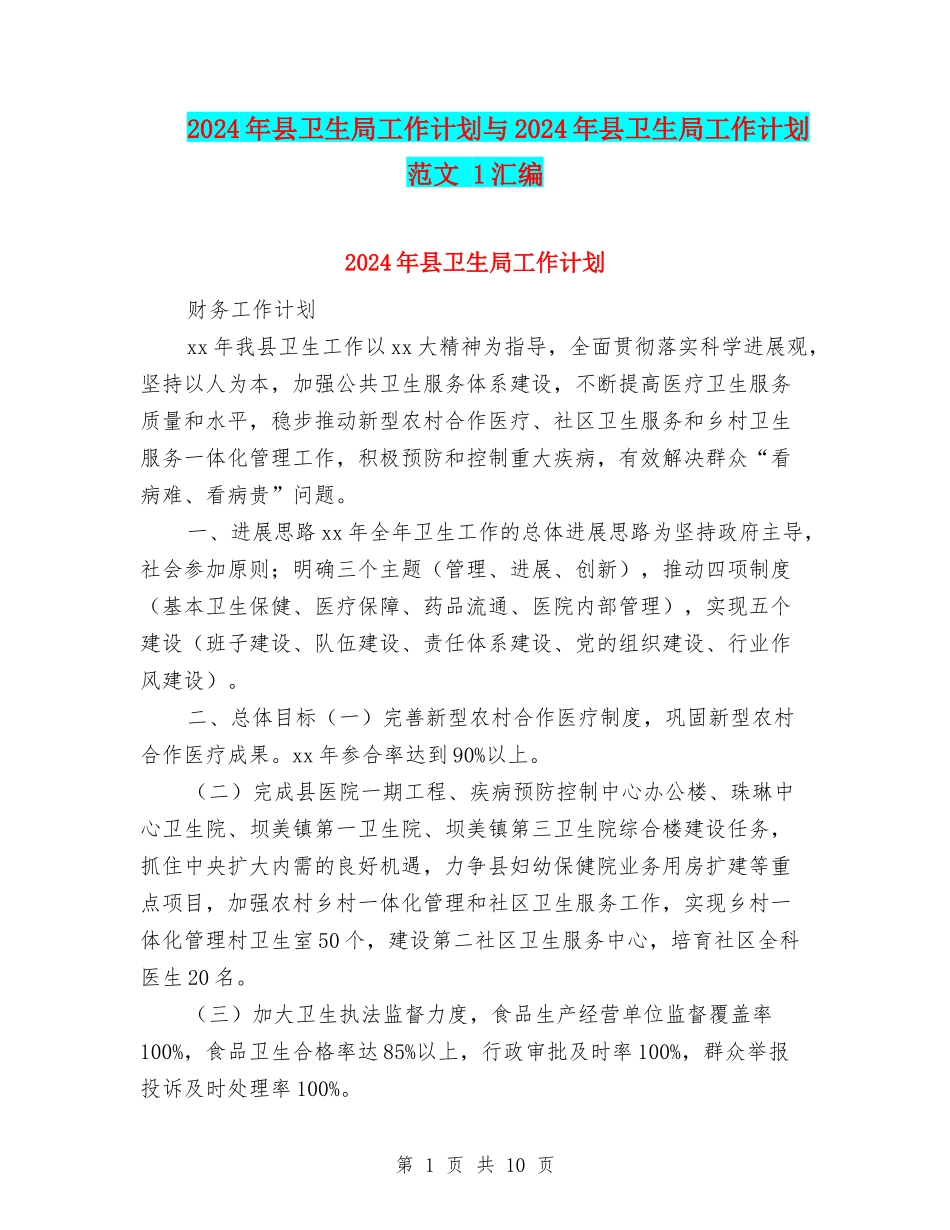 2024年县卫生局工作计划与2024年县卫生局工作计划范文 1汇编

2024年县卫生局工作计划

财务工作计划

xx年我县卫生工作以xx大精神为指导，全面贯彻落实科学进展观，坚持以人为本，加强公共卫生服务体系建设，不断提高医疗卫生服务质量和水平，稳步推动新型农村合作医疗、社区卫生服务和乡村卫生服务一体化管理工作，积极预防和控制重大疾病，有效解决群众“看病难、看病贵”问题。

一、进展思路xx年全年卫生工作的总体进展思路为坚持政府主导，社会参加原则；明确三个主题（管理、进展、创新），推动四项制度（基本卫生保健、医疗保障、药品流通、医院内部管理），实现五个建设（班子建设、队伍建设、责任体系建设、党的组织建设、行业作风建设）。

二、总体目标（一）完善新型农村合作医疗制度，巩固新型农村合作医疗成果。xx年参合率达到90%以上。

（二）完成县医院一期工程、疾病预防控制中心办公楼、珠琳中心卫生院、坝美镇第一卫生院、坝美镇第三卫生院综合楼建设任务，抓住中央扩大内需的良好机遇，力争县妇幼保健院业务用房扩建等重点项目，加强农村乡村一体化管理和社区卫生服务工作，实现乡村一体化管理村卫生室50个，建设第二社区卫生服务中心，培育社区全科医生20名。

（三）加大卫生执法监督力度，食品生产经营单位监督覆盖率100%，食品卫生合格率达85%以上，行政审批及时率100%，群众举报投诉及时处理率100%。

第 1 页 共 10 页